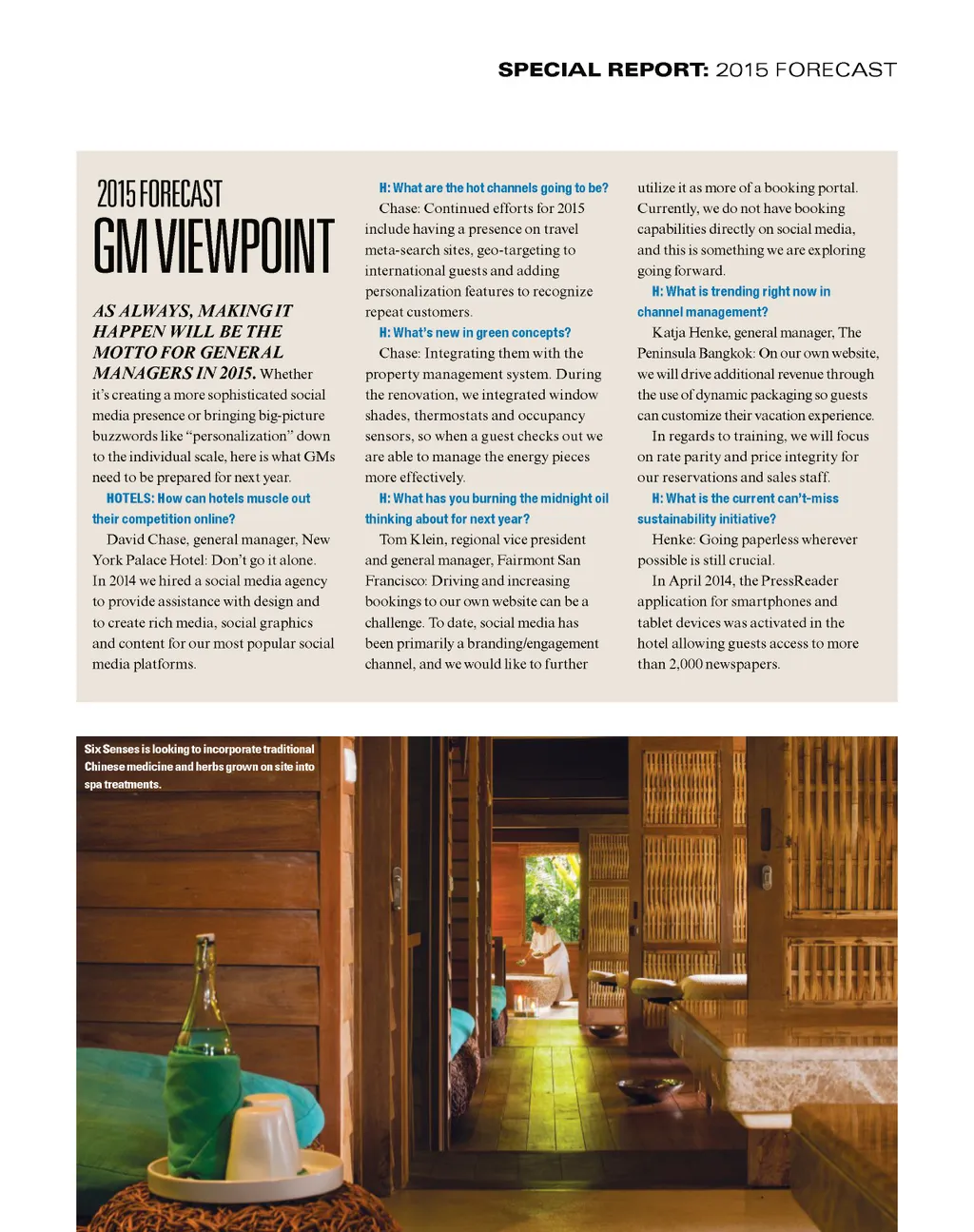 SPECIAL REPORT: 2015 FORECAST

2015 FORECAST
GM VIEWPOINT

AS ALWAYS, MAKING IT HAPPEN WILL BE THE MOTTO FOR GENERAL MANAGERS IN 2015. Whether it's creating a more sophisticated social media presence or bringing big-picture buzzwords like "personalization" down to the individual scale, here is what GMs need to be prepared for next year.

HOTELS: How can hotels muscle out their competition online?

David Chase, general manager, New York Palace Hotel: Don't go it alone. In 2014 we hired a social media agency to provide assistance with design and to create rich media, social graphics and content for our most popular social media platforms.

H: What are the hot channels going to be?

Chase: Continued efforts for 2015 include having a presence on travel meta-search sites, geo-targeting to international guests and adding personalization features to recognize repeat customers.

H: What's new in green concepts?

Chase: Integrating them with the property management system. During the renovation, we integrated window shades, thermostats and occupancy sensors, so when a guest checks out we are able to manage the energy pieces more effectively.

H: What has you burning the midnight oil thinking about for next year?

Tom Klein, regional vice president and general manager, Fairmont San Francisco: Driving and increasing bookings to our own website can be a challenge. To date, social media has been primarily a branding/engagement channel, and we would like to further utilize it as more of a booking portal. Currently, we do not have booking capabilities directly on social media, and this is something we are exploring going forward.

H: What is trending right now in channel management?

Katja Henke, general manager, The Peninsula Bangkok: On our own website, we will drive additional revenue through the use of dynamic packaging so guests can customize their vacation experience.

In regards to training, we will focus on rate parity and price integrity for our reservations and sales staff.

H: What is the current can't-miss sustainability initiative?

Henke: Going paperless wherever possible is still crucial.

In April 2014, the PressReader application for smartphones and tablet devices was activated in the hotel allowing guests access to more than 2,000 newspapers.

Six Senses is looking to incorporate traditional Chinese medicine and herbs grown on site into spa treatments.